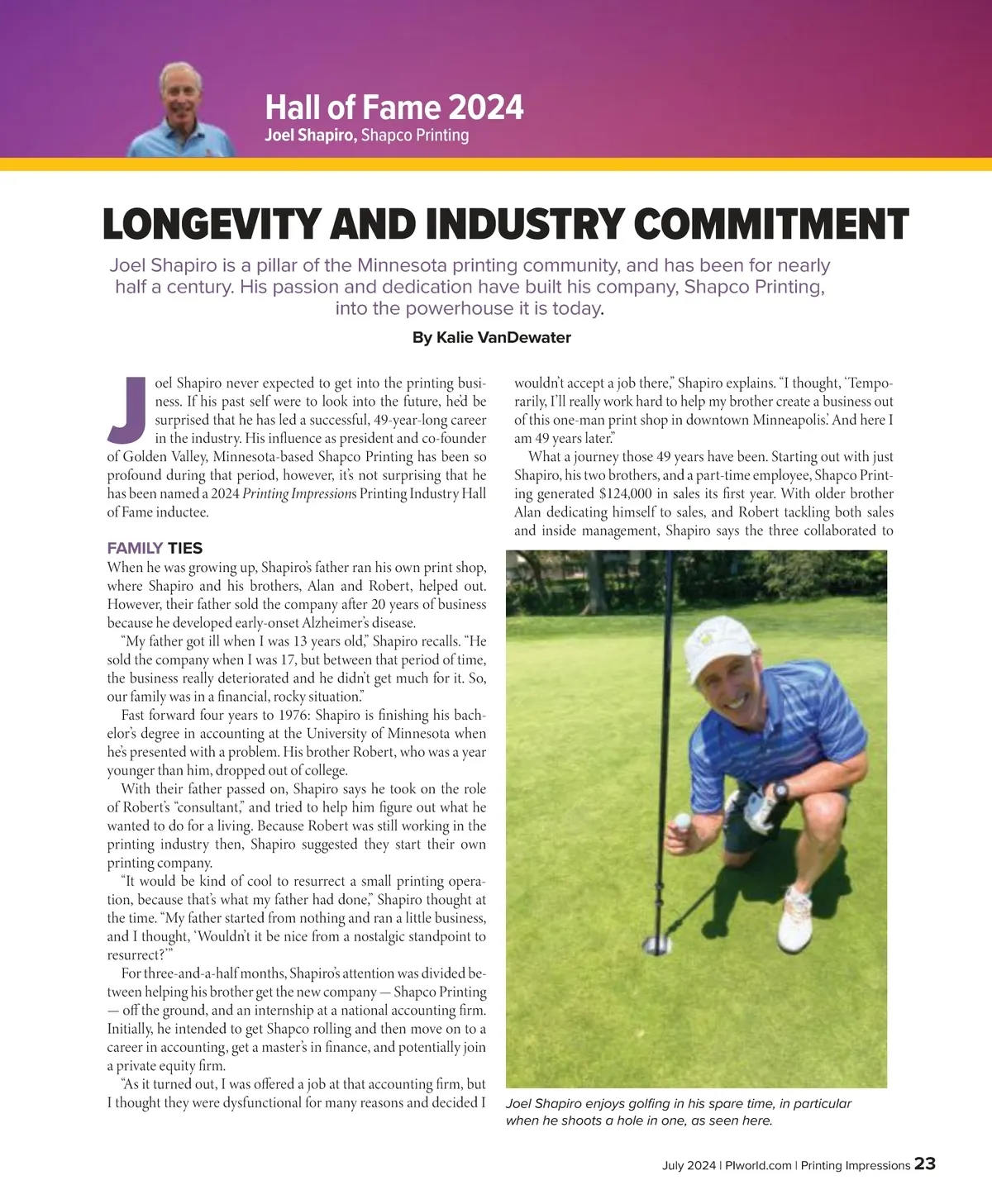 Hall of Fame 2024
Joel Shapiro, Shapco Printing

LONGEVITY AND INDUSTRY COMMITMENT

Joel Shapiro is a pillar of the Minnesota printing community, and has been for nearly half a century. His passion and dedication have built his company, Shapco Printing, into the powerhouse it is today.

By Kalie VanDewater

Joel Shapiro never expected to get into the printing business. If his past self were to look into the future, he'd be surprised that he has led a successful, 49-year-long career in the industry. His influence as president and co-founder of Golden Valley, Minnesota-based Shapco Printing has been so profound during that period, however, it's not surprising that he has been named a 2024 Printing Impressions Printing Industry Hall of Fame inductee.

FAMILY TIES

When he was growing up, Shapiro's father ran his own print shop, where Shapiro and his brothers, Alan and Robert, helped out. However, their father sold the company after 20 years of business because he developed early-onset Alzheimer's disease.

"My father got ill when I was 13 years old," Shapiro recalls. "He sold the company when I was 17, but between that period of time, the business really deteriorated and he didn't get much for it. So, our family was in a financial, rocky situation."

Fast forward four years to 1976: Shapiro is finishing his bachelor's degree in accounting at the University of Minnesota when he's presented with a problem. His brother Robert, who was a year younger than him, dropped out of college.

With their father passed on, Shapiro says he took on the role of Robert's "consultant," and tried to help him figure out what he wanted to do for a living. Because Robert was still working in the printing industry then, Shapiro suggested they start their own printing company.

"It would be kind of cool to resurrect a small printing operation, because that's what my father had done," Shapiro thought at the time. "My father started from nothing and ran a little business, and I thought, 'Wouldn't it be nice from a nostalgic standpoint to resurrect?'"

For three-and-a-half months, Shapiro's attention was divided between helping his brother get the new company — Shapco Printing — off the ground, and an internship at a national accounting firm. Initially, he intended to get Shapco rolling and then move on to a career in accounting, get a master's in finance, and potentially join a private equity firm.

"As it turned out, I was offered a job at that accounting firm, but I thought they were dysfunctional for many reasons and decided I wouldn't accept a job there," Shapiro explains. "I thought, 'Temporarily, I'll really work hard to help my brother create a business out of this one-man print shop in downtown Minneapolis.' And here I am 49 years later."

What a journey those 49 years have been. Starting out with just Shapiro, his two brothers, and a part-time employee, Shapco Printing generated $124,000 in sales its first year. With older brother Alan dedicating himself to sales, and Robert tackling both sales and inside management, Shapiro says the three collaborated to

Joel Shapiro enjoys golfing in his spare time, in particular when he shoots a hole in one, as seen here.

July 2024 | PIworld.com | Printing Impressions 23